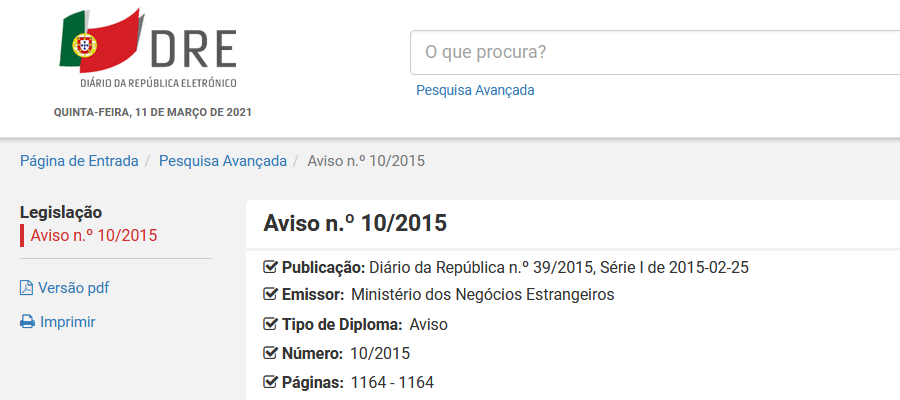 DRE
DIÁRIO DA REPÚBLICA ELETRÓNICO
QUINTA-FEIRA, 11 DE MARÇO DE 2021

O que procura?
Pesquisa Avançada

Página de Entrada / Pesquisa Avançada / Aviso n.º 10/2015

Legislação
Aviso n.º 10/2015

Versão pdf
Imprimir

Aviso n.º 10/2015

Publicação: Diário da República n.º 39/2015, Série I de 2015-02-25
Emissor: Ministério dos Negócios Estrangeiros
Tipo de Diploma: Aviso
Número: 10/2015
Páginas: 1164 - 1164